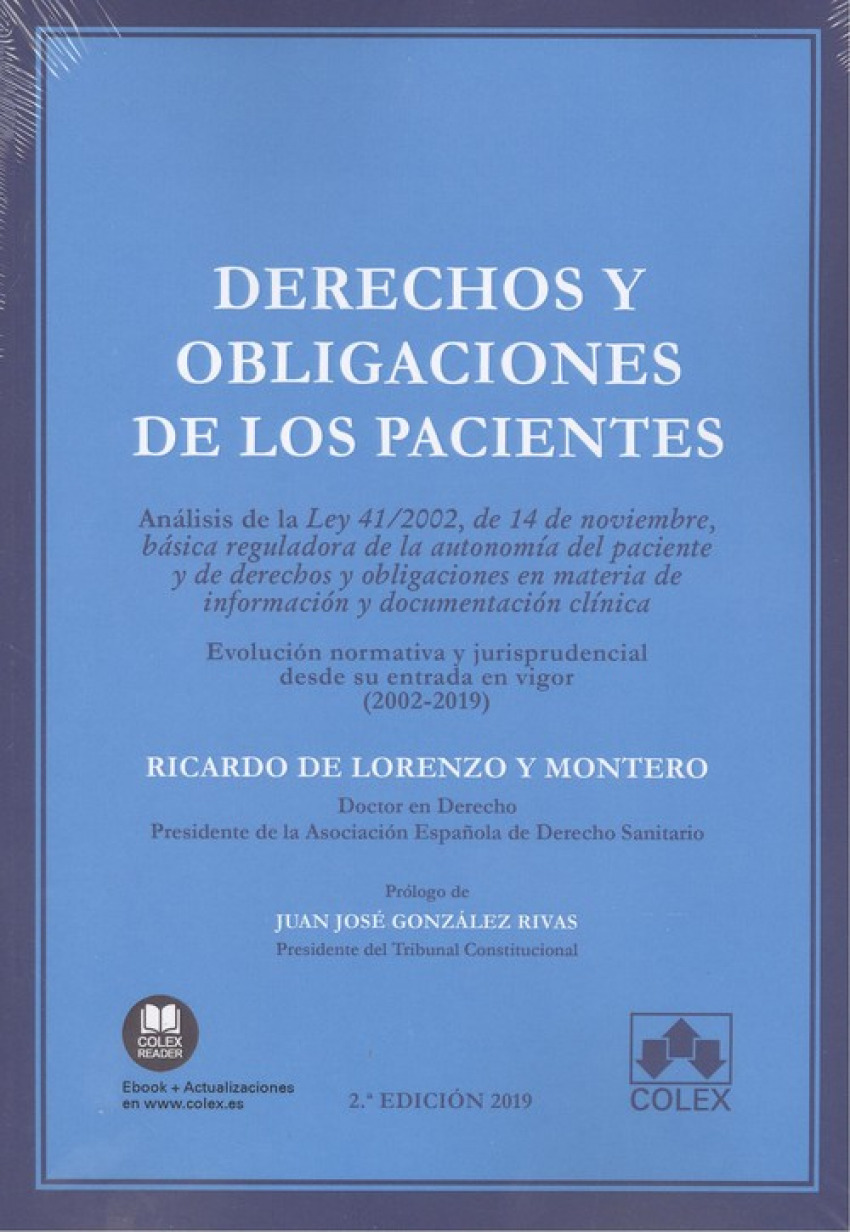 DERECHOS Y OBLIGACIONES DE LOS PACIENTES

Análisis de la Ley 41/2002, de 14 de noviembre, básica reguladora de la autonomía del paciente y de derechos y obligaciones en materia de información y documentación clínica

Evolución normativa y jurisprudencial desde su entrada en vigor (2002-2019)

RICARDO DE LORENZO Y MONTERO

Doctor en Derecho
Presidente de la Asociación Española de Derecho Sanitario

Prólogo de
JUAN JOSÉ GONZÁLEZ RIVAS
Presidente del Tribunal Constitucional

COLEX
READER

Ebook + Actualizaciones
en www.colex.es

2.ª EDICIÓN 2019

COLEX